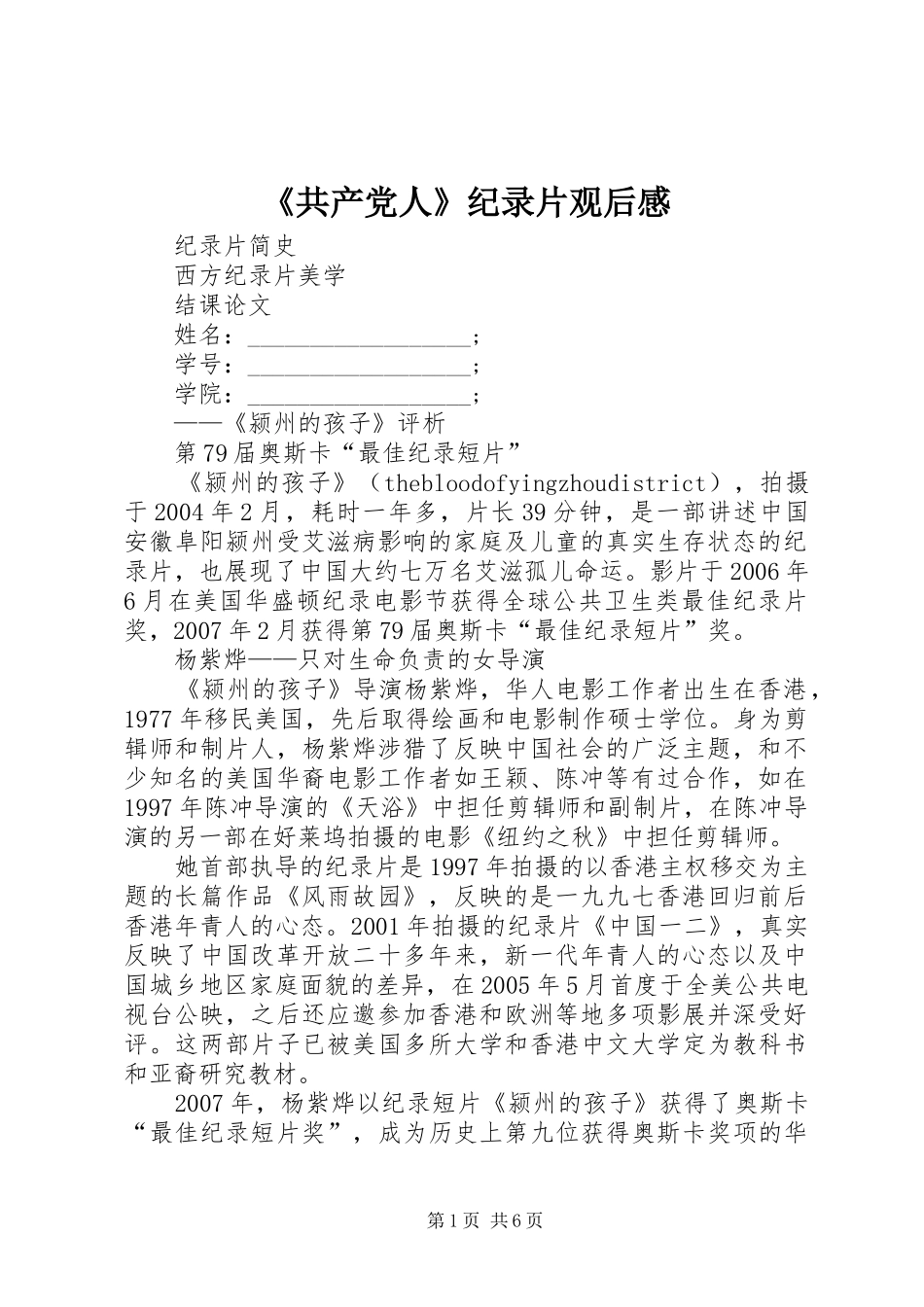 《共产党人》纪录片观后感

纪录片简史

西方纪录片美学

结课论文

姓名：__________________；

学号：__________________；

学院：__________________；

——《颍州的孩子》评析

第79届奥斯卡“最佳纪录短片”

《颍州的孩子》（thebloodofyingzhoudistrict），拍摄于2004年2月，耗时一年多，片长39分钟，是一部讲述中国安徽阜阳颍州受艾滋病影响的家庭及儿童的真实生存状态的纪录片，也展现了中国大约七万名艾滋孤儿命运。影片于2006年6月在美国华盛顿纪录电影节获得全球公共卫生类最佳纪录片奖，2007年2月获得第79届奥斯卡“最佳纪录短片”奖。

杨紫烨——只对生命负责的女导演

《颍州的孩子》导演杨紫烨，华人电影工作者出生在香港，1977年移民美国，先后取得绘画和电影制作硕士学位。身为剪辑师和制片人，杨紫烨涉猎了反映中国社会的广泛主题，和不少知名的美国华裔电影工作者如王颖、陈冲等有过合作，如在1997年陈冲导演的《天浴》中担任剪辑师和副制片，在陈冲导演的另一部在好莱坞拍摄的电影《纽约之秋》中担任剪辑师。

她首部执导的纪录片是1997年拍摄的以香港主权移交为主题的长篇作品《风雨故园》，反映的是一九九七香港回归前后香港年青人的心态。2001年拍摄的纪录片《中国一二》，真实反映了中国改革开放二十多年来，新一代年青人的心态以及中国城乡地区家庭面貌的差异，在2005年5月首度于全美公共电视台公映，之后还应邀参加香港和欧洲等地多项影展并深受好评。这两部片子已被美国多所大学和香港中文大学定为教科书和亚裔研究教材。

2007年，杨紫烨以纪录短片《颍州的孩子》获得了奥斯卡“最佳纪录短片奖”，成为历史上第九位获得奥斯卡奖项的华

第1页 共6页